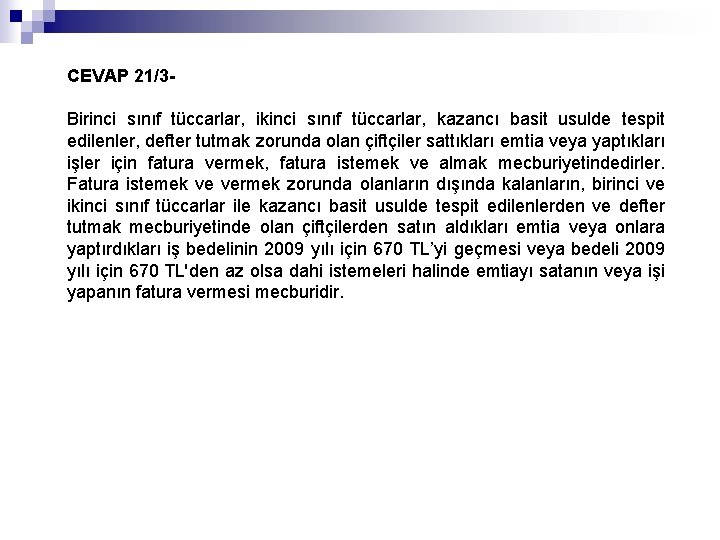 CEVAP 21/3-

Birinci sınıf tüccarlar, ikinci sınıf tüccarlar, kazancı basit usulde tespit edilenler, defter tutmak zorunda olan çiftçiler sattıkları emtia veya yaptıkları işler için fatura vermek, fatura istemek ve almak mecburiyetindedirler. Fatura istemek ve vermek zorunda olanların dışında kalanların, birinci ve ikinci sınıf tüccarlar ile kazancı basit usulde tespit edilenlerden ve defter tutmak mecburiyetinde olan çiftçilerden satın aldıkları emtia veya onlara yaptırdıkları iş bedelinin 2009 yılı için 670 TL'yi geçmesi veya bedeli 2009 yılı için 670 TL'den az olsa dahi istemeleri halinde emtiayı satanın veya işi yapanın fatura vermesi mecburidir.